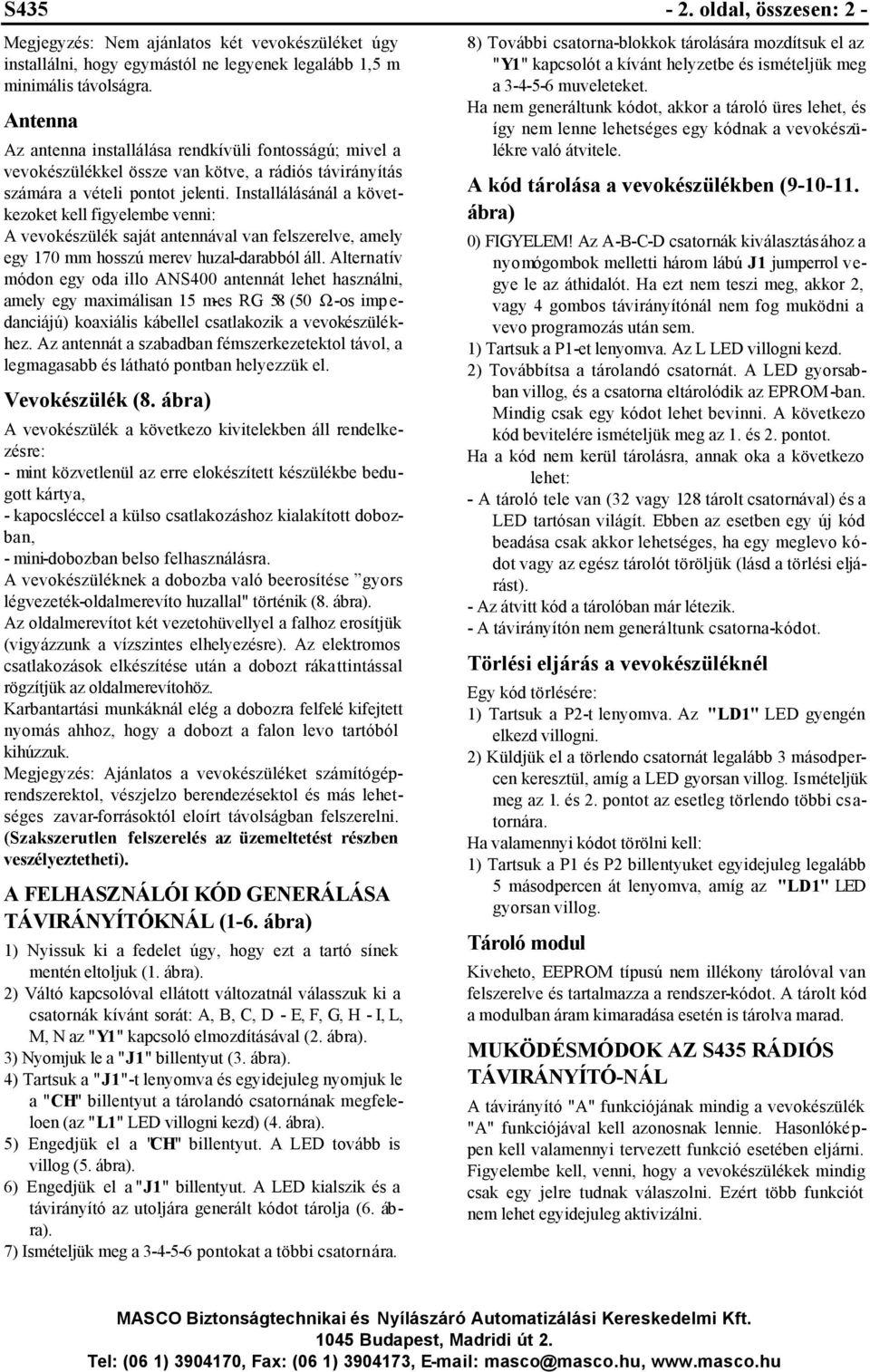 S435

- 2. oldal, összesen: 2 -

Megjegyzés: Nem ajánlatos két vevokészüléket úgy installálni, hogy egymástól ne legyenek legalább 1,5 m minimális távolságra.

Antenna

Az antenna installálása rendkívüli fontosságú; mivel a vevokészülékkel össze van kötve, a rádiós távirányítás számára a vételi pontot jelenti. Installálásánál a következoket kell figyelembe venni:
A vevokészülék saját antennával van felszerelve, amely egy 170 mm hosszú merev huzal-darabból áll. Alternatív módon egy oda illo ANS400 antennát lehet használni, amely egy maximálisan 15 m-es RG 58 (50 Ω-os impedanciájú) koaxiális kábellel csatlakozik a vevokészülékhez. Az antennát a szabadban fémszerkezetektol távol, a legmagasabb és látható pontban helyezzük el.

Vevokészülék (8. ábra)

A vevokészülék a következo kivitelekben áll rendelkezésre:
- mint közvetlenül az erre elokészített készülékbe bedugott kártya,
- kapocsléccel a külso csatlakozáshoz kialakított dobozban,
- mini-dobozban belso felhasználásra.
A vevokészüléknek a dobozba való beerosítése ”gyors légvezeték-oldalmerevíto huzallal" történik (8. ábra).
Az oldalmerevítot két vezetohüvellyel a falhoz erosítjük (vigyázzunk a vízszintes elhelyezésre). Az elektromos csatlakozások elkészítése után a dobozt rákattintással rögzítjük az oldalmerevítohöz.
Karbantartási munkáknál elég a dobozra felfelé kifejtett nyomás ahhoz, hogy a dobozt a falon levo tartóból kihúzzuk.
Megjegyzés: Ajánlatos a vevokészüléket számítógéprendszerektol, vészjelzo berendezésektol és más lehetséges zavar-forrásoktól eloírt távolságban felszerelni. (Szakszerutlen felszerelés az üzemeltetést részben veszélyeztetheti).

A FELHASZNÁLÓI KÓD GENERÁLÁSA TÁVIRÁNYÍTÓKNÁL (1-6. ábra)

1) Nyissuk ki a fedelet úgy, hogy ezt a tartó sínek mentén eltoljuk (1. ábra).
2) Váltó kapcsolóval ellátott változatnál válasszuk ki a csatornák kívánt sorát: A, B, C, D - E, F, G, H - I, L, M, N az "Y1" kapcsoló elmozdításával (2. ábra).
3) Nyomjuk le a "J1" billentyut (3. ábra).
4) Tartsuk a "J1"-t lenyomva és egyidejuleg nyomjuk le a "CH" billentyut a tárolandó csatornának megfeleloen (az "L1" LED villogni kezd) (4. ábra).
5) Engedjük el a "CH" billentyut. A LED tovább is villog (5. ábra).
6) Engedjük el a "J1" billentyut. A LED kialszik és a távirányító az utoljára generált kódot tárolja (6. ábra).
7) Ismételjük meg a 3-4-5-6 pontokat a többi csatornára.

8) További csatorna-blokkok tárolására mozdítsuk el az "Y1" kapcsolót a kívánt helyzetbe és ismételjük meg a 3-4-5-6 muveleteket.
Ha nem generáltunk kódot, akkor a tároló üres lehet, és így nem lenne lehetséges egy kódnak a vevokészülékre való átvitele.

A kód tárolása a vevokészülékben (9-10-11. ábra)

0) FIGYELEM! Az A-B-C-D csatornák kiválasztásához a nyomógombok melletti három lábú J1 jumperrol vegye le az áthidalót. Ha ezt nem teszi meg, akkor 2, vagy 4 gombos távirányítónál nem fog muködni a vevo programozás után sem.
1) Tartsuk a P1-et lenyomva. Az L LED villogni kezd.
2) Továbbítsa a tárolandó csatornát. A LED gyorsabban villog, és a csatorna eltárolódik az EPROM-ban. Mindig csak egy kódot lehet bevinni. A következo kód bevitelére ismételjük meg az 1. és 2. pontot.
Ha a kód nem kerül tárolásra, annak oka a következo lehet:
- A tároló tele van (32 vagy 128 tárolt csatornával) és a LED tartósan világít. Ebben az esetben egy új kód beadása csak akkor lehetséges, ha egy meglevo kódot vagy az egész tárolót töröljük (lásd a törlési eljárást).
- Az átvitt kód a tárolóban már létezik.
- A távirányítón nem generáltunk csatorna-kódot.

Törlési eljárás a vevokészüléknél

Egy kód törlésére:
1) Tartsuk a P2-t lenyomva. Az "LD1" LED gyengén elkezd villogni.
2) Küldjük el a törlendo csatornát legalább 3 másodpercen keresztül, amíg a LED gyorsan villog. Ismételjük meg az 1. és 2. pontot az esetleg törlendo többi csatornára.
Ha valamennyi kódot törölni kell:
1) Tartsuk a P1 és P2 billentyuket egyidejuleg legalább 5 másodpercen át lenyomva, amíg az "LD1" LED gyorsan villog.

Tároló modul

Kiveheto, EEPROM típusú nem illékony tárolóval van felszerelve és tartalmazza a rendszer-kódot. A tárolt kód a modulban áram kimaradása esetén is tárolva marad.

MUKÖDÉSMÓDOK AZ S435 RÁDIÓS TÁVIRÁNYÍTÓ-NÁL

A távirányító "A" funkciójának mindig a vevokészülék "A" funkciójával kell azonosnak lennie. Hasonlóképpen kell valamennyi tervezett funkció esetében eljárni. Figyelembe kell, venni, hogy a vevokészülékek mindig csak egy jelre tudnak válaszolni. Ezért több funkciót nem lehet egyidejuleg aktivizálni.

MASCO Biztonságtechnikai és Nyílászáró Automatizálási Kereskedelmi Kft.
1045 Budapest, Madridi út 2.
Tel: (06 1) 3904170, Fax: (06 1) 3904173, E-mail: masco@masco.hu, www.masco.hu